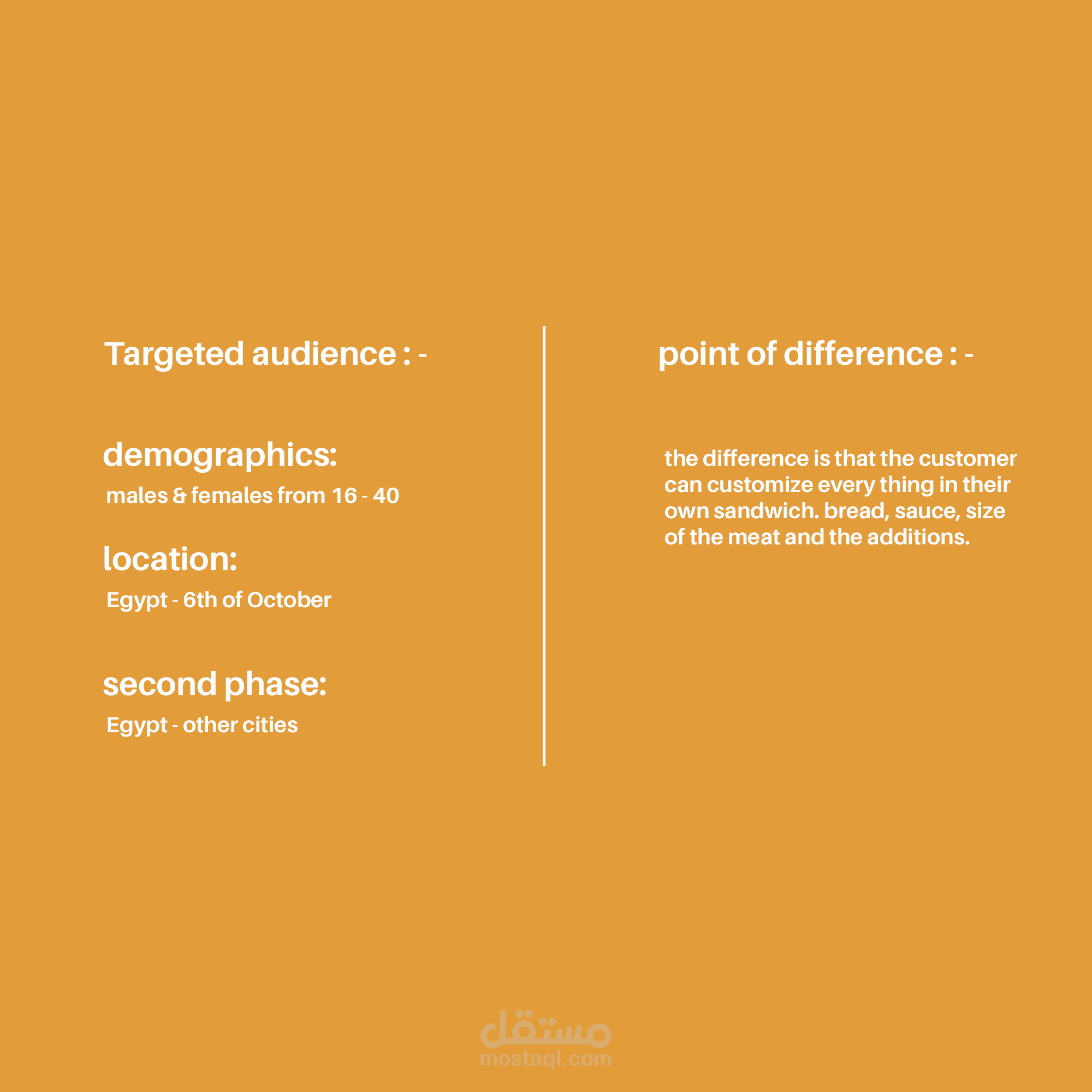 Targeted audience : -

demographics:
males & females from 16 - 40

location:
Egypt - 6th of October

second phase:
Egypt - other cities

point of difference : -

the difference is that the customer can customize every thing in their own sandwich. bread, sauce, size of the meat and the additions.

مستقل
mostaql.com